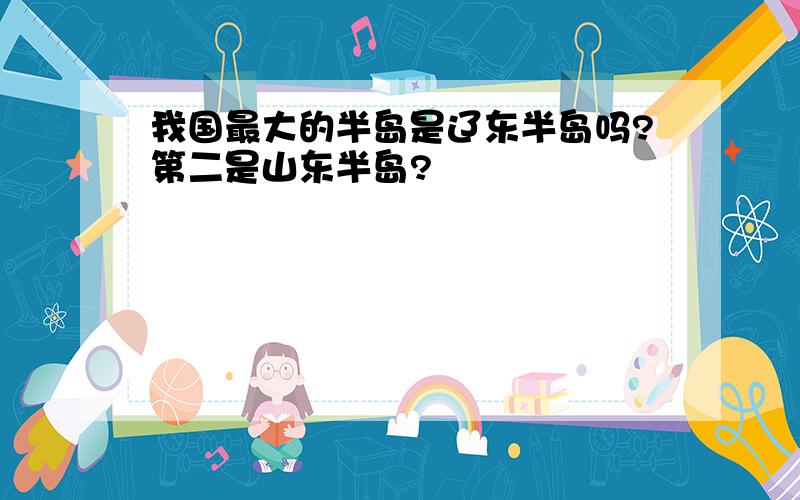 我国最大的半岛是辽东半岛吗?第二是山东半岛?